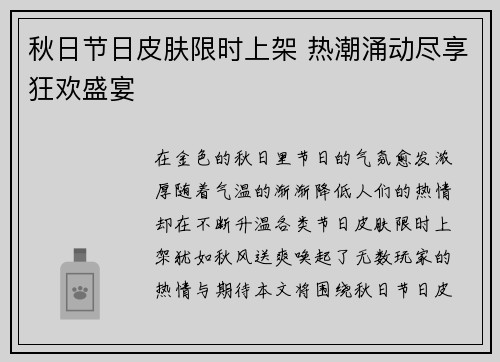 秋日节日皮肤限时上架 热潮涌动尽享狂欢盛宴

在金色的秋日里节日的气氛愈发浓厚随着气温的渐渐降低人们的热情却在不断升温各类节日皮肤限时上架犹如秋风送爽唤起了无数玩家的热情与期待本文将围绕秋日节日皮